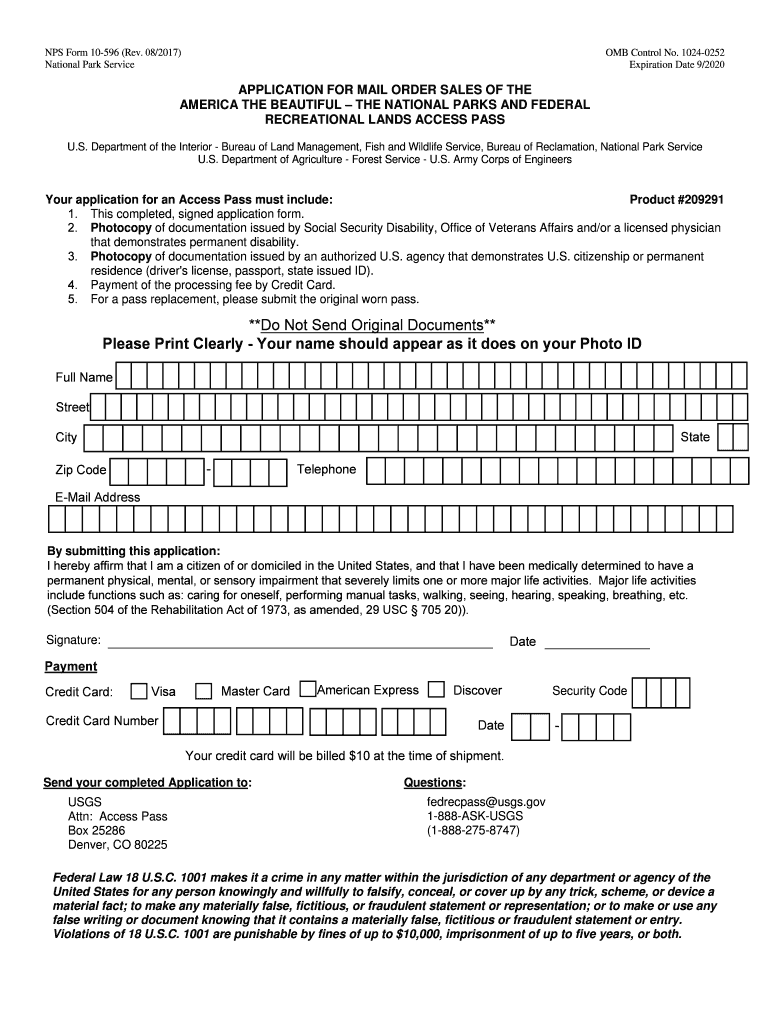 NPS Form 10-596 (Rev. 08/2017)
National Park Service

OMB Control No. 1024-0252
Expiration Date 9/2020

APPLICATION FOR MAIL ORDER SALES OF THE AMERICA THE BEAUTIFUL – THE NATIONAL PARKS AND FEDERAL RECREATIONAL LANDS ACCESS PASS

U.S. Department of the Interior - Bureau of Land Management, Fish and Wildlife Service, Bureau of Reclamation, National Park Service
U.S. Department of Agriculture - Forest Service - U.S. Army Corps of Engineers

Your application for an Access Pass must include:

Product #209291

1. This completed, signed application form.
2. Photocopy of documentation issued by Social Security Disability, Office of Veterans Affairs and/or a licensed physician that demonstrates permanent disability.
3. Photocopy of documentation issued by an authorized U.S. agency that demonstrates U.S. citizenship or permanent residence (driver's license, passport, state issued ID).
4. Payment of the processing fee by Credit Card.
5. For a pass replacement, please submit the original worn pass.

**Do Not Send Original Documents**
Please Print Clearly - Your name should appear as it does on your Photo ID

Full Name

Street

City

State

Zip Code -

Telephone

E-Mail Address

By submitting this application:
I hereby affirm that I am a citizen of or domiciled in the United States, and that I have been medically determined to have a permanent physical, mental, or sensory impairment that severely limits one or more major life activities. Major life activities include functions such as: caring for oneself, performing manual tasks, walking, seeing, hearing, speaking, breathing, etc. (Section 504 of the Rehabilitation Act of 1973, as amended, 29 USC § 705 20)).

Signature:

Date

Payment

Credit Card: Visa Master Card American Express Discover

Security Code

Credit Card Number

Date -

Your credit card will be billed $10 at the time of shipment.

Send your completed Application to:
USGS
Attn: Access Pass
Box 25286
Denver, CO 80225

Questions:
fedrecpass@usgs.gov
1-888-ASK-USGS
(1-888-275-8747)

Federal Law 18 U.S.C. 1001 makes it a crime in any matter within the jurisdiction of any department or agency of the United States for any person knowingly and willfully to falsify, conceal, or cover up by any trick, scheme, or device a material fact; to make any materially false, fictitious, or fraudulent statement or representation; or to make or use any false writing or document knowing that it contains a materially false, fictitious or fraudulent statement or entry. Violations of 18 U.S.C. 1001 are punishable by fines of up to $10,000, imprisonment of up to five years, or both.